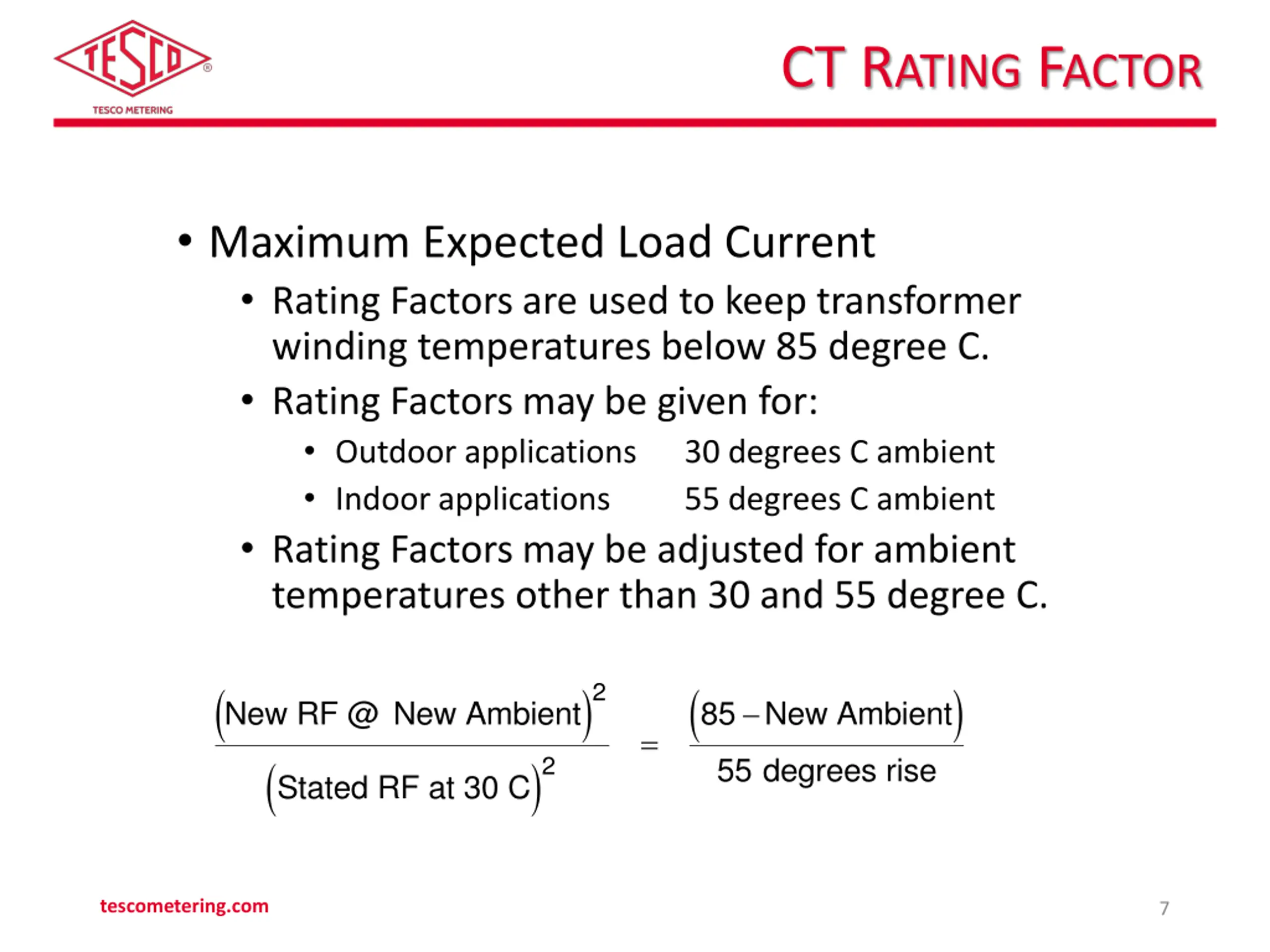 TESCO®
TESCO METERING

CT RATING FACTOR

• Maximum Expected Load Current
  • Rating Factors are used to keep transformer winding temperatures below 85 degree C.
  • Rating Factors may be given for:
    • Outdoor applications 30 degrees C ambient
    • Indoor applications 55 degrees C ambient
  • Rating Factors may be adjusted for ambient temperatures other than 30 and 55 degree C.

$\frac{(\text{New RF @ New Ambient})^2}{(\text{Stated RF at 30 C})^2} = \frac{(85 - \text{New Ambient})}{55 \text{ degrees rise}}$

tescometering.com

7